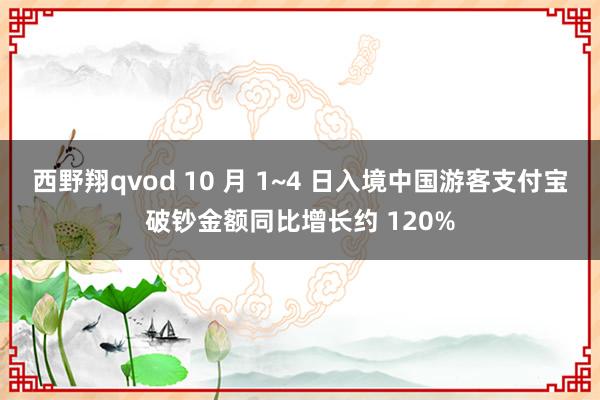 西野翔qvod 10 月 1~4 日入境中国游客支付宝破钞金额同比增长约 120%